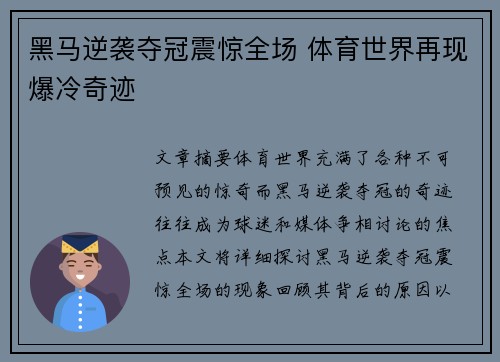 黑马逆袭夺冠震惊全场 体育世界再现爆冷奇迹

文章摘要体育世界充满了各种不可预见的惊奇而黑马逆袭夺冠的奇迹往往成为球迷和媒体争相讨论的焦点本文将详细探讨黑马逆袭夺冠震惊全场的现象回顾其背后的原因以